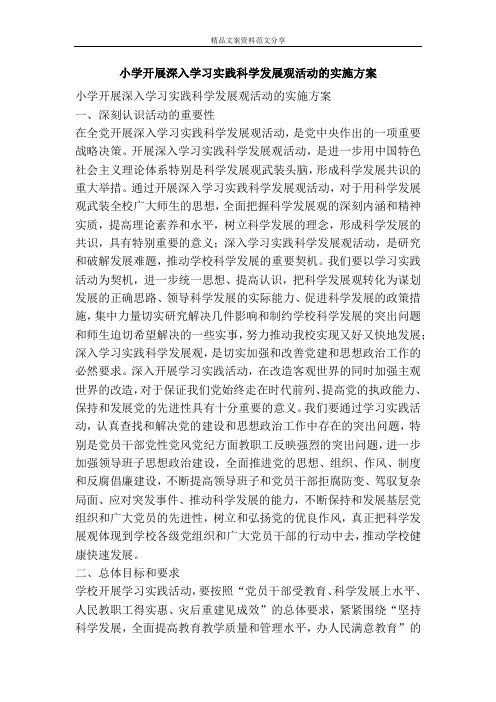 精品文案资料范文分享

小学开展深入学习实践科学发展观活动的实施方案

小学开展深入学习实践科学发展观活动的实施方案

一、深刻认识活动的重要性

在全党开展深入学习实践科学发展观活动，是党中央作出的一项重要战略决策。开展深入学习实践科学发展观活动，是进一步用中国特色社会主义理论体系特别是科学发展观武装头脑，形成科学发展共识的重大举措。通过开展深入学习实践科学发展观活动，对于用科学发展观武装全校广大师生的思想，全面把握科学发展观的深刻内涵和精神实质，提高理论素养和水平，树立科学发展的理念，形成科学发展的共识，具有特别重要的意义；深入学习实践科学发展观活动，是研究和破解发展难题，推动学校科学发展的重要契机。我们要以学习实践活动为契机，进一步统一思想、提高认识，把科学发展观转化为谋划发展的正确思路、领导科学发展的实际能力、促进科学发展的政策措施，集中力量切实研究解决几件影响和制约学校科学发展的突出问题和师生迫切希望解决的一些实事，努力推动我校实现又好又快地发展；深入学习实践科学发展观，是切实加强和改善党建和思想政治工作的必然要求。深入开展学习实践活动，在改造客观世界的同时加强主观世界的改造，对于保证我们党始终走在时代前列、提高党的执政能力、保持和发展党的先进性具有十分重要的意义。我们要通过学习实践活动，认真查找和解决党的建设和思想政治工作中存在的突出问题，特别是党员干部党性党风党纪方面教职工反映强烈的突出问题，进一步加强领导班子思想政治建设，全面推进党的思想、组织、作风、制度和反腐倡廉建设，不断提高领导班子和党员干部拒腐防变、驾驭复杂局面、应对突发事件、推动科学发展的能力，不断保持和发展基层党组织和广大党员的先进性，树立和弘扬党的优良作风，真正把科学发展观体现到学校各级党组织和广大党员干部的行动中去，推动学校健康快速发展。

二、总体目标和要求

学校开展学习实践活动，要按照“党员干部受教育、科学发展上水平、人民教职工得实惠、灾后重建见成效”的总体要求，紧紧围绕“坚持科学发展，全面提高教育教学质量和管理水平，办人民满意教育”的